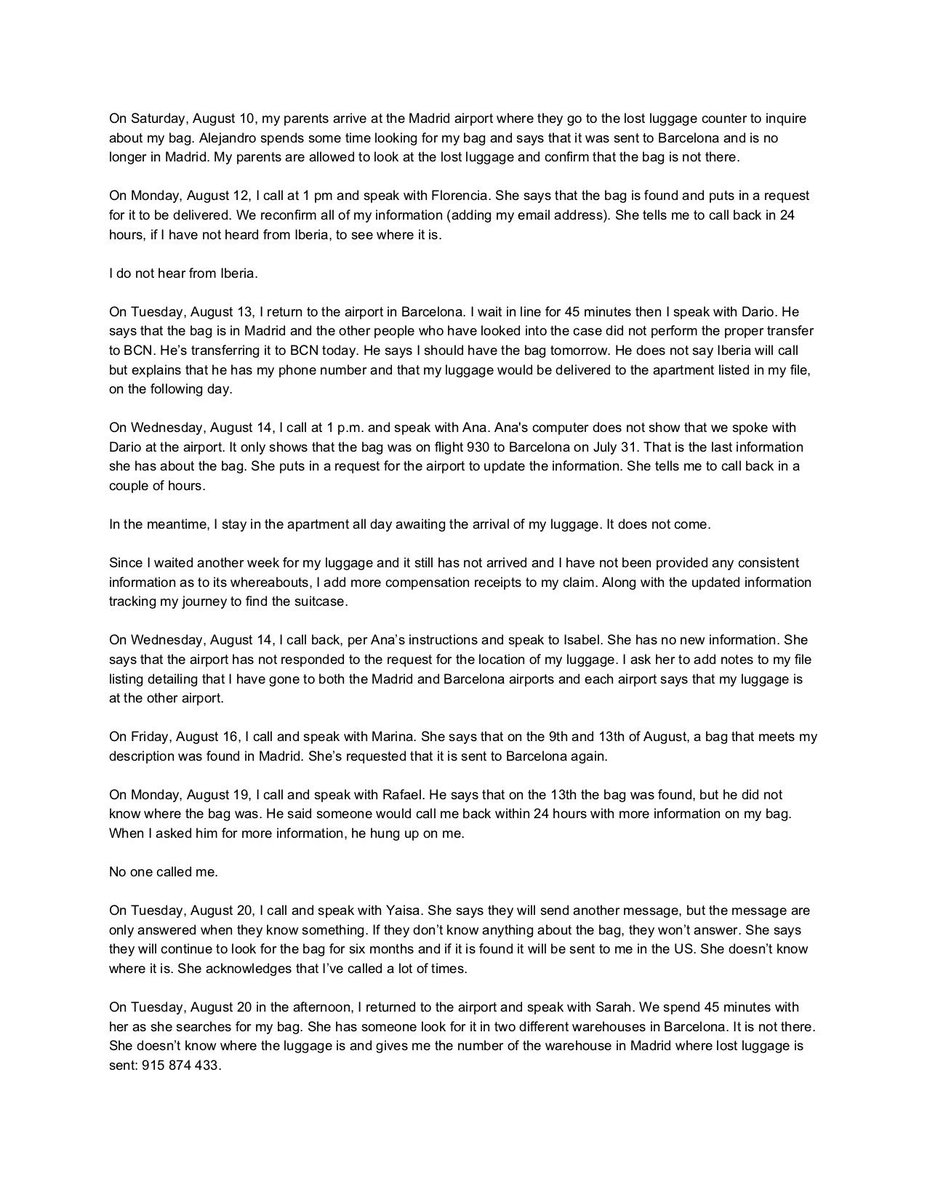 On Saturday, August 10, my parents arrive at the Madrid airport where they go to the lost luggage counter to inquire about my bag. Alejandro spends some time looking for my bag and says that it was sent to Barcelona and is no longer in Madrid. My parents are allowed to look at the lost luggage and confirm that the bag is not there.

On Monday, August 12, I call at 1 pm and speak with Florencia. She says that the bag is found and puts in a request for it to be delivered. We reconfirm all of my information (adding my email address). She tells me to call back in 24 hours, if I have not heard from Iberia, to see where it is.

I do not hear from Iberia.

On Tuesday, August 13, I return to the airport in Barcelona. I wait in line for 45 minutes then I speak with Dario. He says that the bag is in Madrid and the other people who have looked into the case did not perform the proper transfer to BCN. He's transferring it to BCN today. He says I should have the bag tomorrow. He does not say Iberia will call but explains that he has my phone number and that my luggage would be delivered to the apartment listed in my file, on the following day.

On Wednesday, August 14, I call at 1 p.m. and speak with Ana. Ana's computer does not show that we spoke with Dario at the airport. It only shows that the bag was on flight 930 to Barcelona on July 31. That is the last information she has about the bag. She puts in a request for the airport to update the information. She tells me to call back in a couple of hours.

In the meantime, I stay in the apartment all day awaiting the arrival of my luggage. It does not come.

Since I waited another week for my luggage and it still has not arrived and I have not been provided any consistent information as to its whereabouts, I add more compensation receipts to my claim. Along with the updated information tracking my journey to find the suitcase.

On Wednesday, August 14, I call back, per Ana's instructions and speak to Isabel. She has no new information. She says that the airport has not responded to the request for the location of my luggage. I ask her to add notes to my file listing detailing that I have gone to both the Madrid and Barcelona airports and each airport says that my luggage is at the other airport.

On Friday, August 16, I call and speak with Marina. She says that on the 9th and 13th of August, a bag that meets my description was found in Madrid. She's requested that it is sent to Barcelona again.

On Monday, August 19, I call and speak with Rafael. He says that on the 13th the bag was found, but he did not know where the bag was. He said someone would call me back within 24 hours with more information on my bag. When I asked him for more information, he hung up on me.

No one called me.

On Tuesday, August 20, I call and speak with Yaisa. She says they will send another message, but the message are only answered when they know something. If they don't know anything about the bag, they won't answer. She says they will continue to look for the bag for six months and if it is found it will be sent to me in the US. She doesn't know where it is. She acknowledges that I've called a lot of times.

On Tuesday, August 20 in the afternoon, I returned to the airport and speak with Sarah. We spend 45 minutes with her as she searches for my bag. She has someone look for it in two different warehouses in Barcelona. It is not there. She doesn't know where the luggage is and gives me the number of the warehouse in Madrid where lost luggage is sent: 915 874 433.